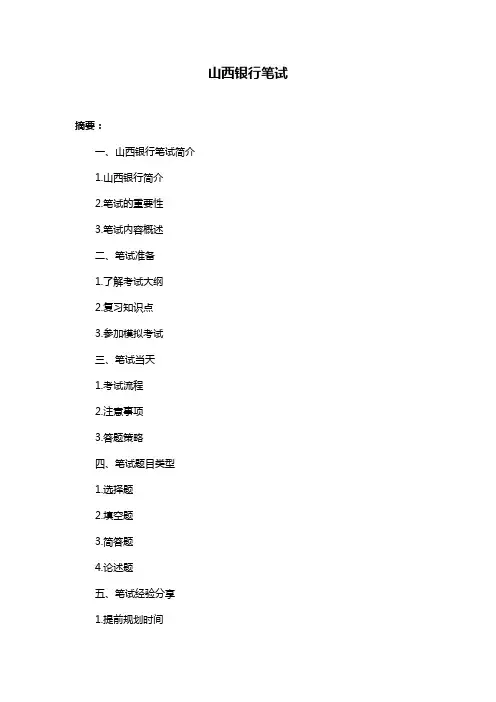 山西银行笔试

摘要：

一、山西银行笔试简介

1.山西银行简介

2.笔试的重要性

3.笔试内容概述

二、笔试准备

1.了解考试大纲

2.复习知识点

3.参加模拟考试

三、笔试当天

1.考试流程

2.注意事项

3.答题策略

四、笔试题目类型

1.选择题

2.填空题

3.简答题

4.论述题

五、笔试经验分享

1.提前规划时间